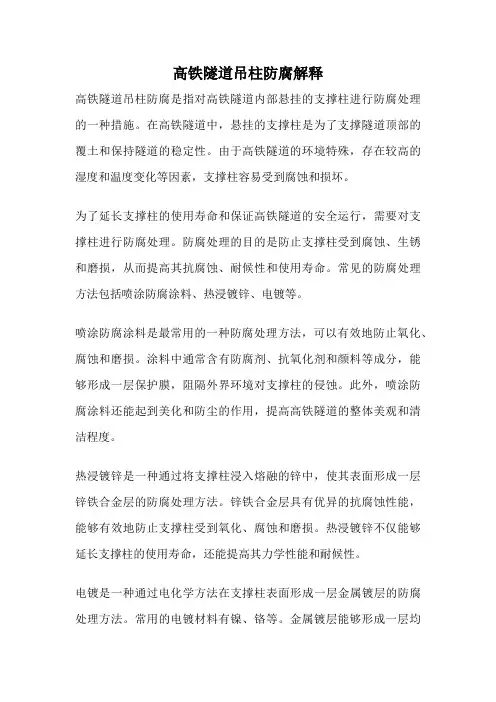 高铁隧道吊柱防腐解释

高铁隧道吊柱防腐是指对高铁隧道内部悬挂的支撑柱进行防腐处理的一种措施。在高铁隧道中，悬挂的支撑柱是为了支撑隧道顶部的覆土和保持隧道的稳定性。由于高铁隧道的环境特殊，存在较高的湿度和温度变化等因素，支撑柱容易受到腐蚀和损坏。

为了延长支撑柱的使用寿命和保证高铁隧道的安全运行，需要对支撑柱进行防腐处理。防腐处理的目的是防止支撑柱受到腐蚀、生锈和磨损，从而提高其抗腐蚀、耐候性和使用寿命。常见的防腐处理方法包括喷涂防腐涂料、热浸镀锌、电镀等。

喷涂防腐涂料是最常用的一种防腐处理方法，可以有效地防止氧化、腐蚀和磨损。涂料中通常含有防腐剂、抗氧化剂和颜料等成分，能够形成一层保护膜，阻隔外界环境对支撑柱的侵蚀。此外，喷涂防腐涂料还能起到美化和防尘的作用，提高高铁隧道的整体美观和清洁程度。

热浸镀锌是一种通过将支撑柱浸入熔融的锌中，使其表面形成一层锌铁合金层的防腐处理方法。锌铁合金层具有优异的抗腐蚀性能，能够有效地防止支撑柱受到氧化、腐蚀和磨损。热浸镀锌不仅能够延长支撑柱的使用寿命，还能提高其力学性能和耐候性。

电镀是一种通过电化学方法在支撑柱表面形成一层金属镀层的防腐处理方法。常用的电镀材料有镍、铬等。金属镀层能够形成一层均